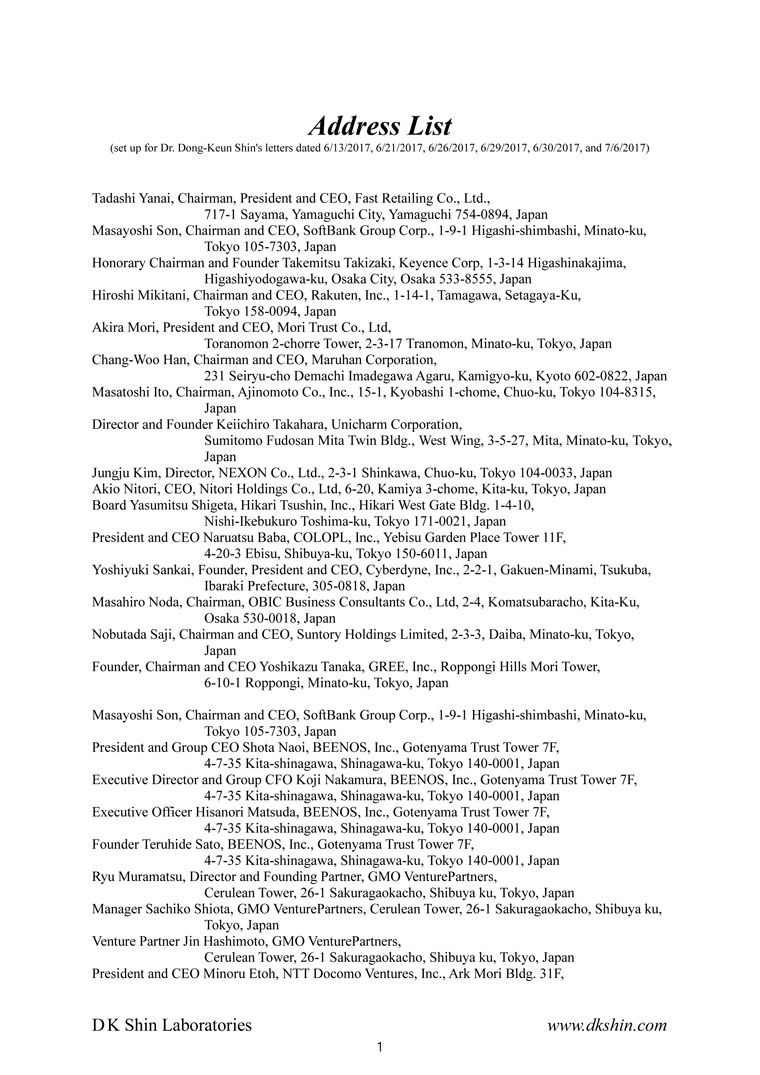 Address List
(set up for Dr. Dong-Keun Shin's letters dated 6/13/2017, 6/21/2017, 6/26/2017, 6/29/2017, 6/30/2017, and 7/6/2017)

Tadashi Yanai, Chairman, President and CEO, Fast Retailing Co., Ltd., 717-1 Sayama, Yamaguchi City, Yamaguchi 754-0894, Japan
Masayoshi Son, Chairman and CEO, SoftBank Group Corp., 1-9-1 Higashi-shimbashi, Minato-ku, Tokyo 105-7303, Japan
Honorary Chairman and Founder Takemitsu Takizaki, Keyence Corp, 1-3-14 Higashinakajima, Higashiyodogawa-ku, Osaka City, Osaka 533-8555, Japan
Hiroshi Mikitani, Chairman and CEO, Rakuten, Inc., 1-14-1, Tamagawa, Setagaya-Ku, Tokyo 158-0094, Japan
Akira Mori, President and CEO, Mori Trust Co., Ltd, Toranomon 2-chorre Tower, 2-3-17 Tranomon, Minato-ku, Tokyo, Japan
Chang-Woo Han, Chairman and CEO, Maruhan Corporation, 231 Seiryu-cho Demachi Imadegawa Agaru, Kamigyo-ku, Kyoto 602-0822, Japan
Masatoshi Ito, Chairman, Ajinomoto Co., Inc., 15-1, Kyobashi 1-chome, Chuo-ku, Tokyo 104-8315, Japan
Director and Founder Keiichiro Takahara, Unicharm Corporation, Sumitomo Fudosan Mita Twin Bldg., West Wing, 3-5-27, Mita, Minato-ku, Tokyo, Japan
Jungju Kim, Director, NEXON Co., Ltd., 2-3-1 Shinkawa, Chuo-ku, Tokyo 104-0033, Japan
Akio Nitori, CEO, Nitori Holdings Co., Ltd, 6-20, Kamiya 3-chome, Kita-ku, Tokyo, Japan
Board Yasumitsu Shigeta, Hikari Tsushin, Inc., Hikari West Gate Bldg. 1-4-10, Nishi-Ikebukuro Toshima-ku, Tokyo 171-0021, Japan
President and CEO Naruatsu Baba, COLOPL, Inc., Yebisu Garden Place Tower 11F, 4-20-3 Ebisu, Shibuya-ku, Tokyo 150-6011, Japan
Yoshiyuki Sankai, Founder, President and CEO, Cyberdyne, Inc., 2-2-1, Gakuen-Minami, Tsukuba, Ibaraki Prefecture, 305-0818, Japan
Masahiro Noda, Chairman, OBIC Business Consultants Co., Ltd, 2-4, Komatsubaracho, Kita-Ku, Osaka 530-0018, Japan
Nobutada Saji, Chairman and CEO, Suntory Holdings Limited, 2-3-3, Daiba, Minato-ku, Tokyo, Japan
Founder, Chairman and CEO Yoshikazu Tanaka, GREE, Inc., Roppongi Hills Mori Tower, 6-10-1 Roppongi, Minato-ku, Tokyo, Japan

Masayoshi Son, Chairman and CEO, SoftBank Group Corp., 1-9-1 Higashi-shimbashi, Minato-ku, Tokyo 105-7303, Japan
President and Group CEO Shota Naoi, BEENOS, Inc., Gotenyama Trust Tower 7F, 4-7-35 Kita-shinagawa, Shinagawa-ku, Tokyo 140-0001, Japan
Executive Director and Group CFO Koji Nakamura, BEENOS, Inc., Gotenyama Trust Tower 7F, 4-7-35 Kita-shinagawa, Shinagawa-ku, Tokyo 140-0001, Japan
Executive Officer Hisanori Matsuda, BEENOS, Inc., Gotenyama Trust Tower 7F, 4-7-35 Kita-shinagawa, Shinagawa-ku, Tokyo 140-0001, Japan
Founder Teruhide Sato, BEENOS, Inc., Gotenyama Trust Tower 7F, 4-7-35 Kita-shinagawa, Shinagawa-ku, Tokyo 140-0001, Japan
Ryu Muramatsu, Director and Founding Partner, GMO VenturePartners, Cerulean Tower, 26-1 Sakuragaokacho, Shibuya ku, Tokyo, Japan
Manager Sachiko Shiota, GMO VenturePartners, Cerulean Tower, 26-1 Sakuragaokacho, Shibuya ku, Tokyo, Japan
Venture Partner Jin Hashimoto, GMO VenturePartners, Cerulean Tower, 26-1 Sakuragaokacho, Shibuya ku, Tokyo, Japan
President and CEO Minoru Etoh, NTT Docomo Ventures, Inc., Ark Mori Bldg. 31F,

D K Shin Laboratories
www.dkshin.com
1